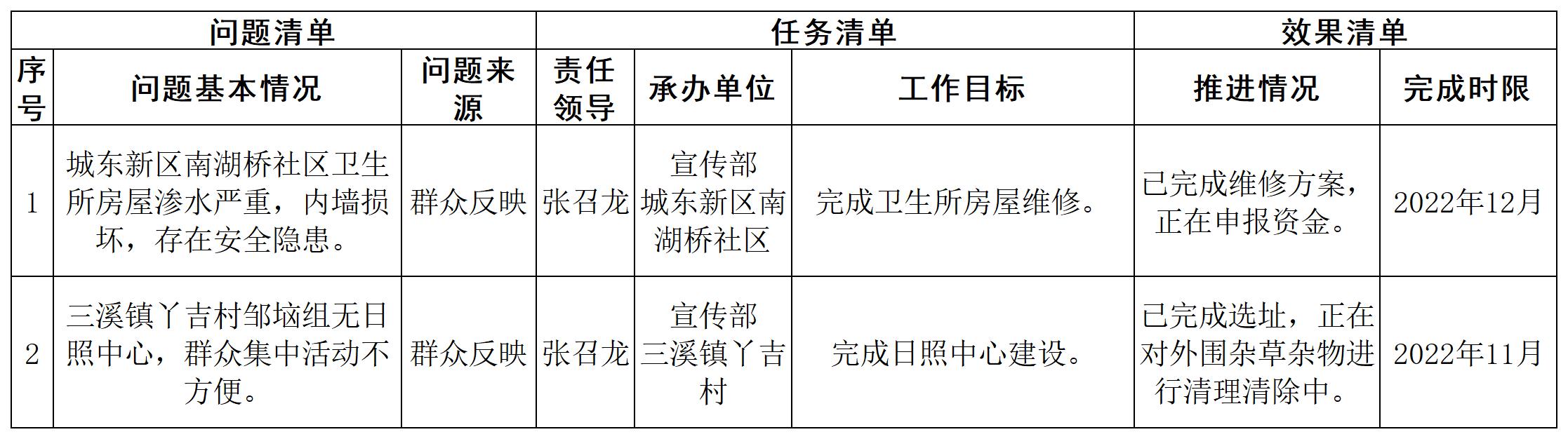 | 问题清单 | | | 任务清单 | | | 效果清单 | |
|---|---|---|---|---|---|---|---|
| 序号 | 问题基本情况 | 问题来源 | 责任领导 | 承办单位 | 工作目标 | 推进情况 | 完成时限 |
| 1 | 城东新区南湖桥社区卫生所房屋渗水严重，内墙损坏，存在安全隐患。 | 群众反映 | 张召龙 | 宣传部 城东新区南湖桥社区 | 完成卫生所房屋维修。 | 已完成维修方案，正在申报资金。 | 2022年12月 |
| 2 | 三溪镇丫吉村邹垴组无日照中心，群众集中活动不方便。 | 群众反映 | 张召龙 | 宣传部 三溪镇丫吉村 | 完成日照中心建设。 | 已完成选址，正在对外围杂草杂物进行清理清除中。 | 2022年11月 |